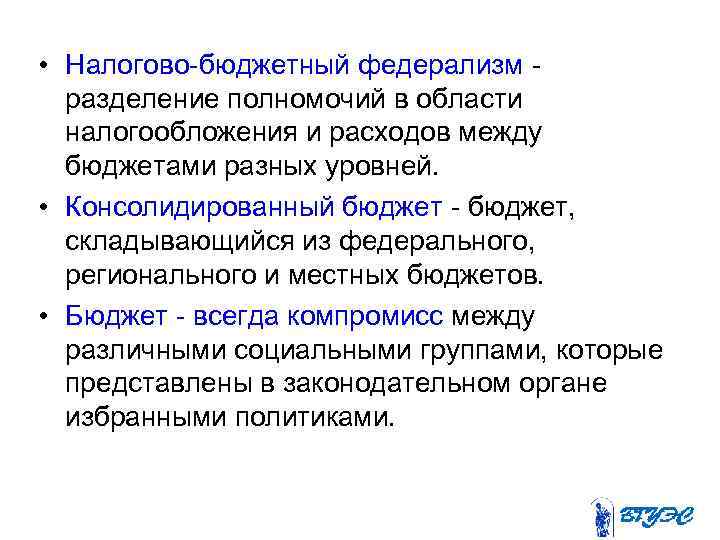 • Налогово-бюджетный федерализм - разделение полномочий в области налогообложения и расходов между бюджетами разных уровней.

• Консолидированный бюджет - бюджет, складывающийся из федерального, регионального и местных бюджетов.

• Бюджет - всегда компромисс между различными социальными группами, которые представлены в законодательном органе избранными политиками.

ВГУЭС